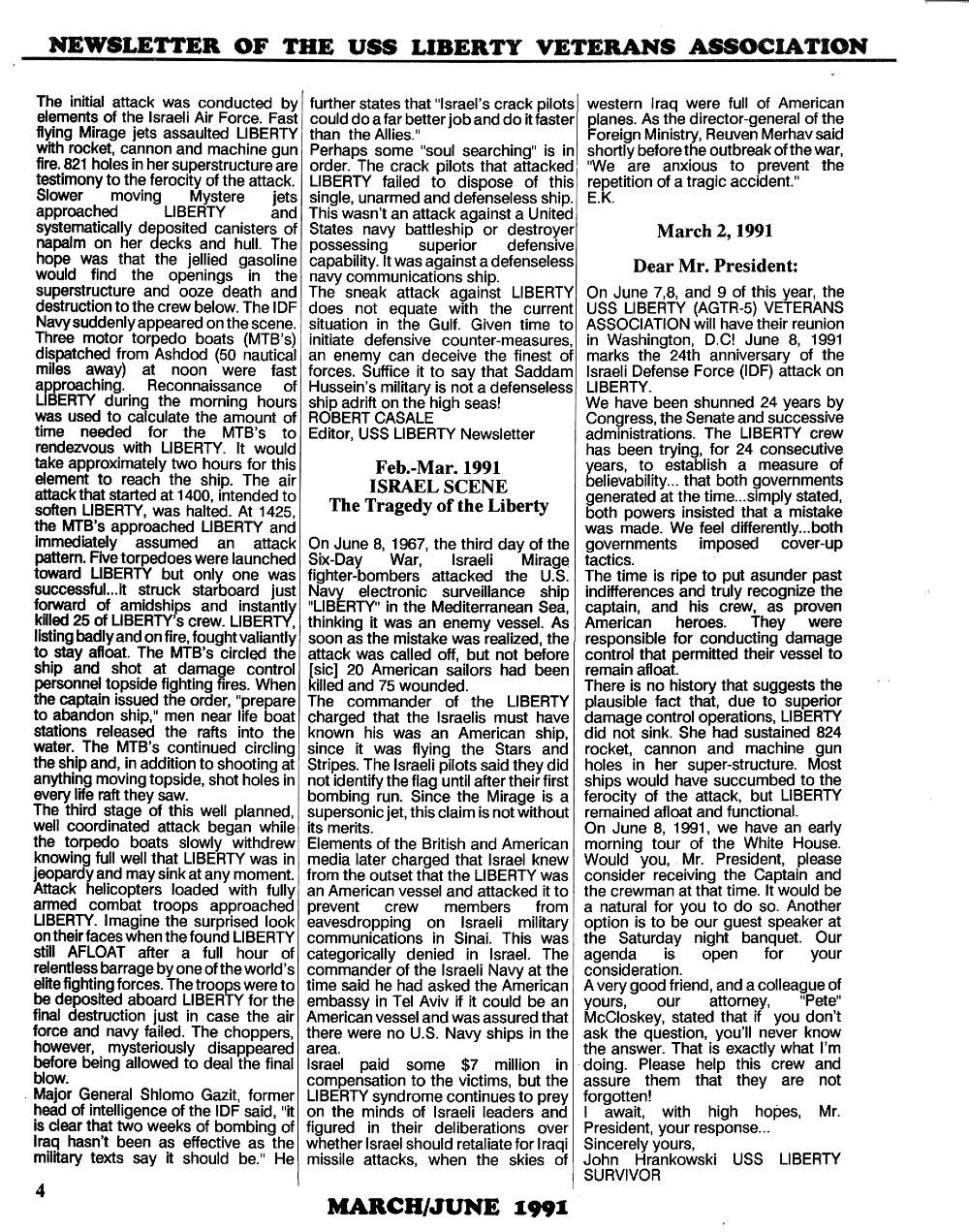 NEWSLETTER OF THE USS LIBERTY VETERANS ASSOCIATION

The initial attack was conducted by elements of the Israeli Air Force. Fast flying Mirage jets assaulted LIBERTY with rocket, cannon and machine gun fire. 821 holes in her superstructure are testimony to the ferocity of the attack. Slower moving Mystere jets approached LIBERTY and systematically deposited canisters of napalm on her decks and hull. The hope was that the jellied gasoline would find the openings in the superstructure and ooze death and destruction to the crew below. The IDF Navy suddenly appeared on the scene. Three motor torpedo boats (MTB's) dispatched from Ashdod (50 nautical miles away) at noon were fast approaching. Reconnaissance of LIBERTY during the morning hours was used to calculate the amount of time needed for the MTB's to rendezvous with LIBERTY. It would take approximately two hours for this element to reach the ship. The air attack that started at 1400, intended to soften LIBERTY, was halted. At 1425, the MTB's approached LIBERTY and immediately assumed an attack pattern. Five torpedoes were launched toward LIBERTY but only one was successful...it struck starboard just forward of amidships and instantly killed 25 of LIBERTY's crew. LIBERTY, listing badly and on fire, fought valiantly to stay afloat. The MTB's circled the ship and shot at damage control personnel topside fighting fires. When the captain issued the order, "prepare to abandon ship," men near life boat stations released the rafts into the water. The MTB's continued circling the ship and, in addition to shooting at anything moving topside, shot holes in every life raft they saw.
The third stage of this well planned, well coordinated attack began while the torpedo boats slowly withdrew knowing full well that LIBERTY was in jeopardy and may sink at any moment. Attack helicopters loaded with fully armed combat troops approached LIBERTY. Imagine the surprised look on their faces when the found LIBERTY still AFLOAT after a full hour of relentless barrage by one of the world's elite fighting forces. The troops were to be deposited aboard LIBERTY for the final destruction just in case the air force and navy failed. The choppers, however, mysteriously disappeared before being allowed to deal the final blow.
Major General Shlomo Gazit, former head of intelligence of the IDF said, "it is clear that two weeks of bombing of Iraq hasn't been as effective as the military texts say it should be." He further states that "Israel's crack pilots could do a far better job and do it faster than the Allies."
Perhaps some "soul searching" is in order. The crack pilots that attacked LIBERTY failed to dispose of this single, unarmed and defenseless ship. This wasn't an attack against a United States navy battleship or destroyer possessing superior defensive capability. It was against a defenseless navy communications ship.
The sneak attack against LIBERTY does not equate with the current situation in the Gulf. Given time to initiate defensive counter-measures, an enemy can deceive the finest of forces. Suffice it to say that Saddam Hussein's military is not a defenseless ship adrift on the high seas!
ROBERT CASALE
Editor, USS LIBERTY Newsletter

Feb.-Mar. 1991
ISRAEL SCENE
The Tragedy of the Liberty

On June 8, 1967, the third day of the Six-Day War, Israeli Mirage fighter-bombers attacked the U.S. Navy electronic surveillance ship "LIBERTY" in the Mediterranean Sea, thinking it was an enemy vessel. As soon as the mistake was realized, the attack was called off, but not before [sic] 20 American sailors had been killed and 75 wounded.
The commander of the LIBERTY charged that the Israelis must have known his was an American ship, since it was flying the Stars and Stripes. The Israeli pilots said they did not identify the flag until after their first bombing run. Since the Mirage is a supersonic jet, this claim is not without its merits.
Elements of the British and American media later charged that Israel knew from the outset that the LIBERTY was an American vessel and attacked it to prevent crew members from eavesdropping on Israeli military communications in Sinai. This was categorically denied in Israel. The commander of the Israeli Navy at the time said he had asked the American embassy in Tel Aviv if it could be an American vessel and was assured that there were no U.S. Navy ships in the area.
Israel paid some $7 million in compensation to the victims, but the LIBERTY syndrome continues to prey on the minds of Israeli leaders and figured in their deliberations over whether Israel should retaliate for Iraqi missile attacks, when the skies of western Iraq were full of American planes. As the director-general of the Foreign Ministry, Reuven Merhav said shortly before the outbreak of the war, "We are anxious to prevent the repetition of a tragic accident."
E.K.

March 2, 1991

Dear Mr. President:

On June 7,8, and 9 of this year, the USS LIBERTY (AGTR-5) VETERANS ASSOCIATION will have their reunion in Washington, D.C! June 8, 1991 marks the 24th anniversary of the Israeli Defense Force (IDF) attack on LIBERTY.
We have been shunned 24 years by Congress, the Senate and successive administrations. The LIBERTY crew has been trying, for 24 consecutive years, to establish a measure of believability... that both governments generated at the time...simply stated, both powers insisted that a mistake was made. We feel differently...both governments imposed cover-up tactics.
The time is ripe to put asunder past indifferences and truly recognize the captain, and his crew, as proven American heroes. They were responsible for conducting damage control that permitted their vessel to remain afloat.
There is no history that suggests the plausible fact that, due to superior damage control operations, LIBERTY did not sink. She had sustained 824 rocket, cannon and machine gun holes in her super-structure. Most ships would have succumbed to the ferocity of the attack, but LIBERTY remained afloat and functional.
On June 8, 1991, we have an early morning tour of the White House. Would you, Mr. President, please consider receiving the Captain and the crewman at that time. It would be a natural for you to do so. Another option is to be our guest speaker at the Saturday night banquet. Our agenda is open for your consideration.
A very good friend, and a colleague of yours, our attorney, "Pete" McCloskey, stated that if you don't ask the question, you'll never know the answer. That is exactly what I'm doing. Please help this crew and assure them that they are not forgotten!
I await, with high hopes, Mr. President, your response...
Sincerely yours,
John Hrankowski USS LIBERTY SURVIVOR

4

MARCH/JUNE 1991